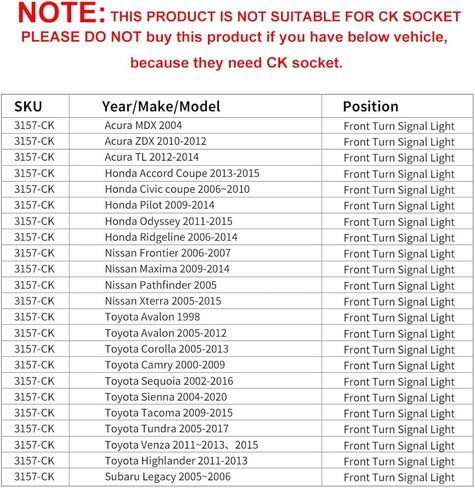 NOTE: THIS PRODUCT IS NOT SUITABLE FOR CK SOCKET
PLEASE DO NOT buy this product if you have below vehicle, because they need CK socket.

| SKU | Year/Make/Model | Position |
|---|---|---|
| 3157-CK | Acura MDX 2004 | Front Turn Signal Light |
| 3157-CK | Acura ZDX 2010-2012 | Front Turn Signal Light |
| 3157-CK | Acura TL 2012-2014 | Front Turn Signal Light |
| 3157-CK | Honda Accord Coupe 2013-2015 | Front Turn Signal Light |
| 3157-CK | Honda Civic coupe 2006~2010 | Front Turn Signal Light |
| 3157-CK | Honda Pilot 2009-2014 | Front Turn Signal Light |
| 3157-CK | Honda Odyssey 2011-2015 | Front Turn Signal Light |
| 3157-CK | Honda Ridgeline 2006-2014 | Front Turn Signal Light |
| 3157-CK | Nissan Frontier 2006-2007 | Front Turn Signal Light |
| 3157-CK | Nissan Maxima 2009-2014 | Front Turn Signal Light |
| 3157-CK | Nissan Pathfinder 2005 | Front Turn Signal Light |
| 3157-CK | Nissan Xterra 2005-2015 | Front Turn Signal Light |
| 3157-CK | Toyota Avalon 1998 | Front Turn Signal Light |
| 3157-CK | Toyota Avalon 2005-2012 | Front Turn Signal Light |
| 3157-CK | Toyota Corolla 2005-2013 | Front Turn Signal Light |
| 3157-CK | Toyota Camry 2000-2009 | Front Turn Signal Light |
| 3157-CK | Toyota Sequoia 2002-2016 | Front Turn Signal Light |
| 3157-CK | Toyota Sienna 2004-2020 | Front Turn Signal Light |
| 3157-CK | Toyota Tacoma 2009-2015 | Front Turn Signal Light |
| 3157-CK | Toyota Tundra 2005-2017 | Front Turn Signal Light |
| 3157-CK | Toyota Venza 2011~2013、2015 | Front Turn Signal Light |
| 3157-CK | Toyota Highlander 2011-2013 | Front Turn Signal Light |
| 3157-CK | Subaru Legacy 2005~2006 | Front Turn Signal Light |